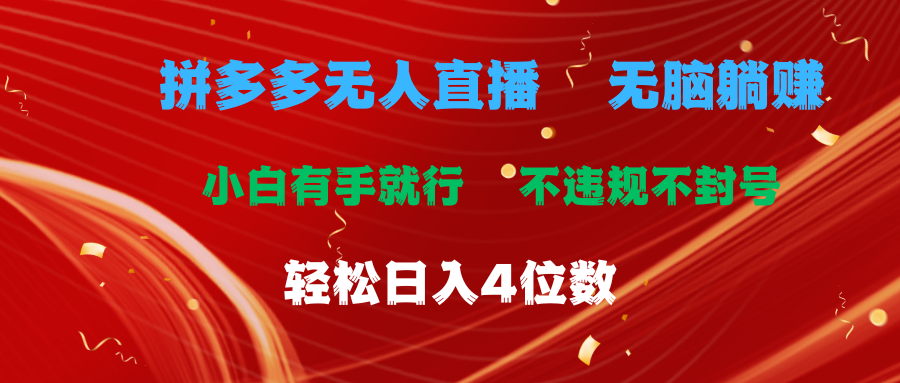 拼多多无人直播　无脑躺赚

小白有手就行　不违规不封号

轻松日入4位数